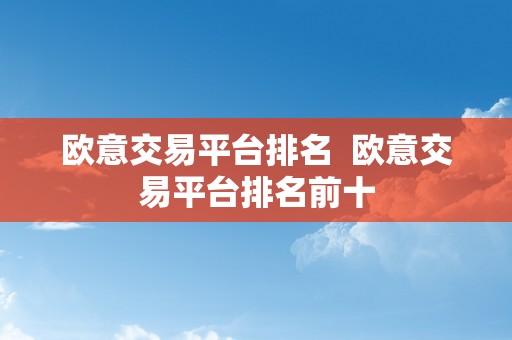 欧意交易平台排名 欧意交易平台排名前十